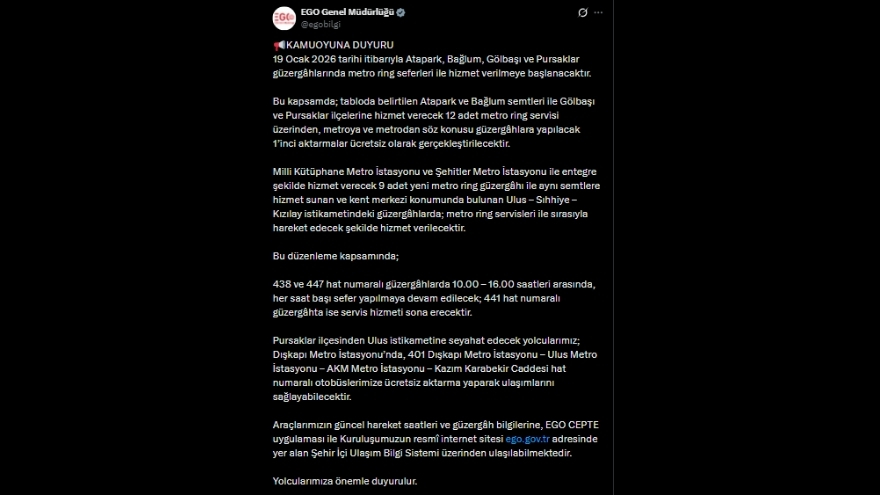 EGO Genel Müdürlüğü
@egobilgi

📢KAMUOYUNA DUYURU
19 Ocak 2026 tarihi itibarıyla Atapark, Bağlum, Gölbaşı ve Pursaklar güzergâhlarında metro ring seferleri ile hizmet verilmeye başlanacaktır.

Bu kapsamda; tabloda belirtilen Atapark ve Bağlum semtleri ile Gölbaşı ve Pursaklar ilçelerine hizmet verecek 12 adet metro ring servisi üzerinden, metroya ve metrodan söz konusu güzergâhlara yapılacak 1'inci aktarmalar ücretsiz olarak gerçekleştirilecektir.

Milli Kütüphane Metro İstasyonu ve Şehitler Metro İstasyonu ile entegre şekilde hizmet verecek 9 adet yeni metro ring güzergâhı ile aynı semtlere hizmet sunan ve kent merkezi konumunda bulunan Ulus – Sıhhiye – Kızılay istikametindeki güzergâhlarda; metro ring servisleri ile sırasıyla hareket edecek şekilde hizmet verilecektir.

Bu düzenleme kapsamında;

438 ve 447 hat numaralı güzergâhlarda 10.00 – 16.00 saatleri arasında, her saat başı sefer yapılmaya devam edilecek; 441 hat numaralı güzergâhta ise servis hizmeti sona erecektir.

Pursaklar ilçesinden Ulus istikametine seyahat edecek yolcularımız; Dışkapı Metro İstasyonu'nda, 401 Dışkapı Metro İstasyonu – Ulus Metro İstasyonu – AKM Metro İstasyonu – Kazım Karabekir Caddesi hat numaralı otobüslerimize ücretsiz aktarma yaparak ulaşımlarını sağlayabilecektir.

Araçlarımızın güncel hareket saatleri ve güzergâh bilgilerine, EGO CEPTE uygulaması ile Kuruluşumuzun resmî internet sitesi ego.gov.tr adresinde yer alan Şehir İçi Ulaşım Bilgi Sistemi üzerinden ulaşılabilmektedir.

Yolcularımıza önemle duyurulur.